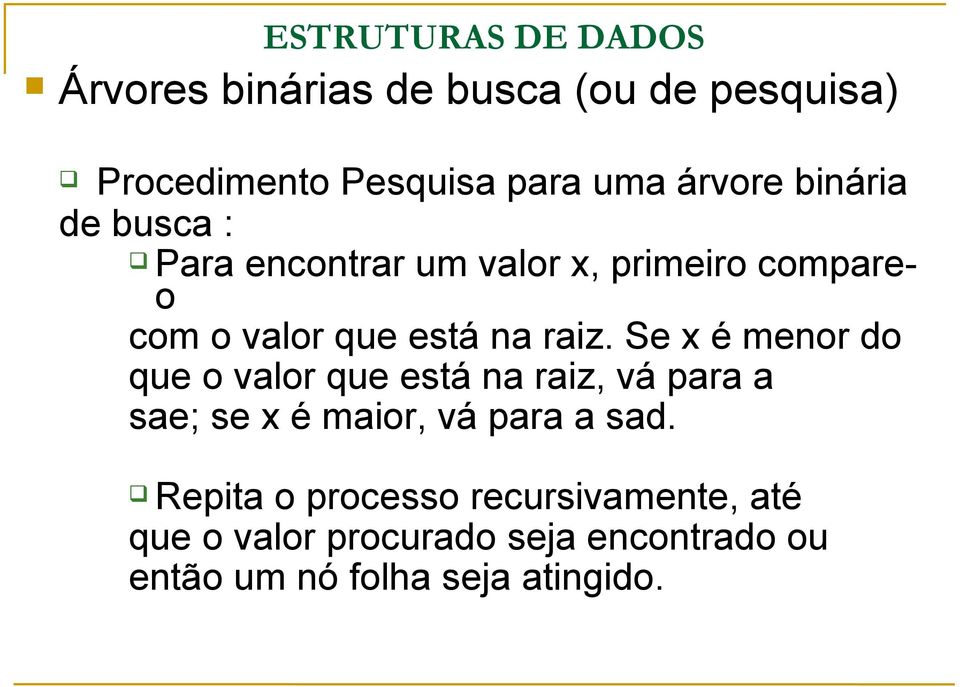 ESTRUTURAS DE DADOS

Árvores binárias de busca (ou de pesquisa)

Procedimento Pesquisa para uma árvore binária de busca :

Para encontrar um valor x, primeiro compare-o com o valor que está na raiz. Se x é menor do que o valor que está na raiz, vá para a sae; se x é maior, vá para a sad.

Repita o processo recursivamente, até que o valor procurado seja encontrado ou então um nó folha seja atingido.